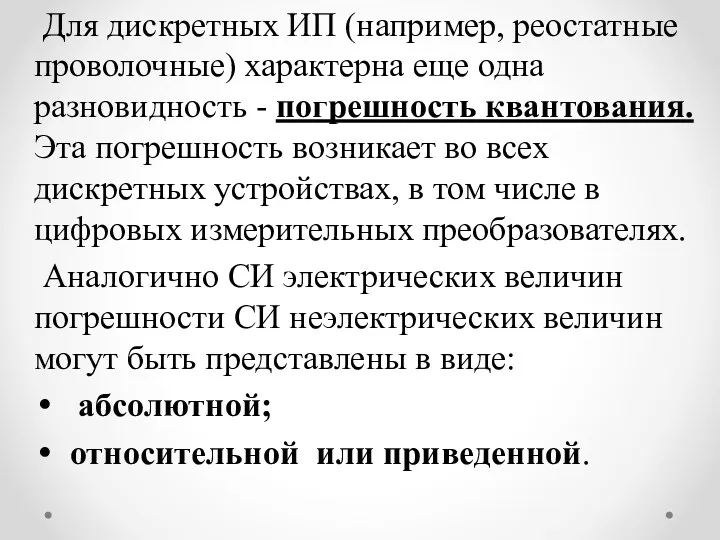 Для дискретных ИП (например, реостатные проволочные) характерна еще одна разновидность - погрешность квантования. Эта погрешность возникает во всех дискретных устройствах, в том числе в цифровых измерительных преобразователях.

Аналогично СИ электрических величин погрешности СИ неэлектрических величин могут быть представлены в виде:

• абсолютной;
• относительной или приведенной.